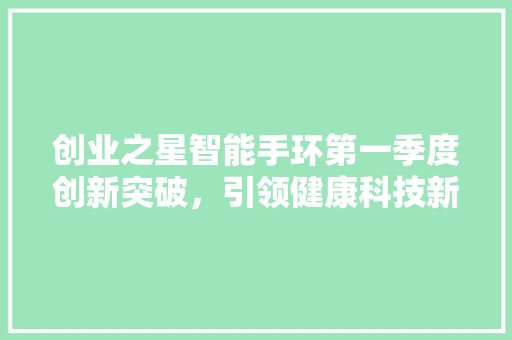 创业之星智能手环第一季度创新突破，引领健康科技新